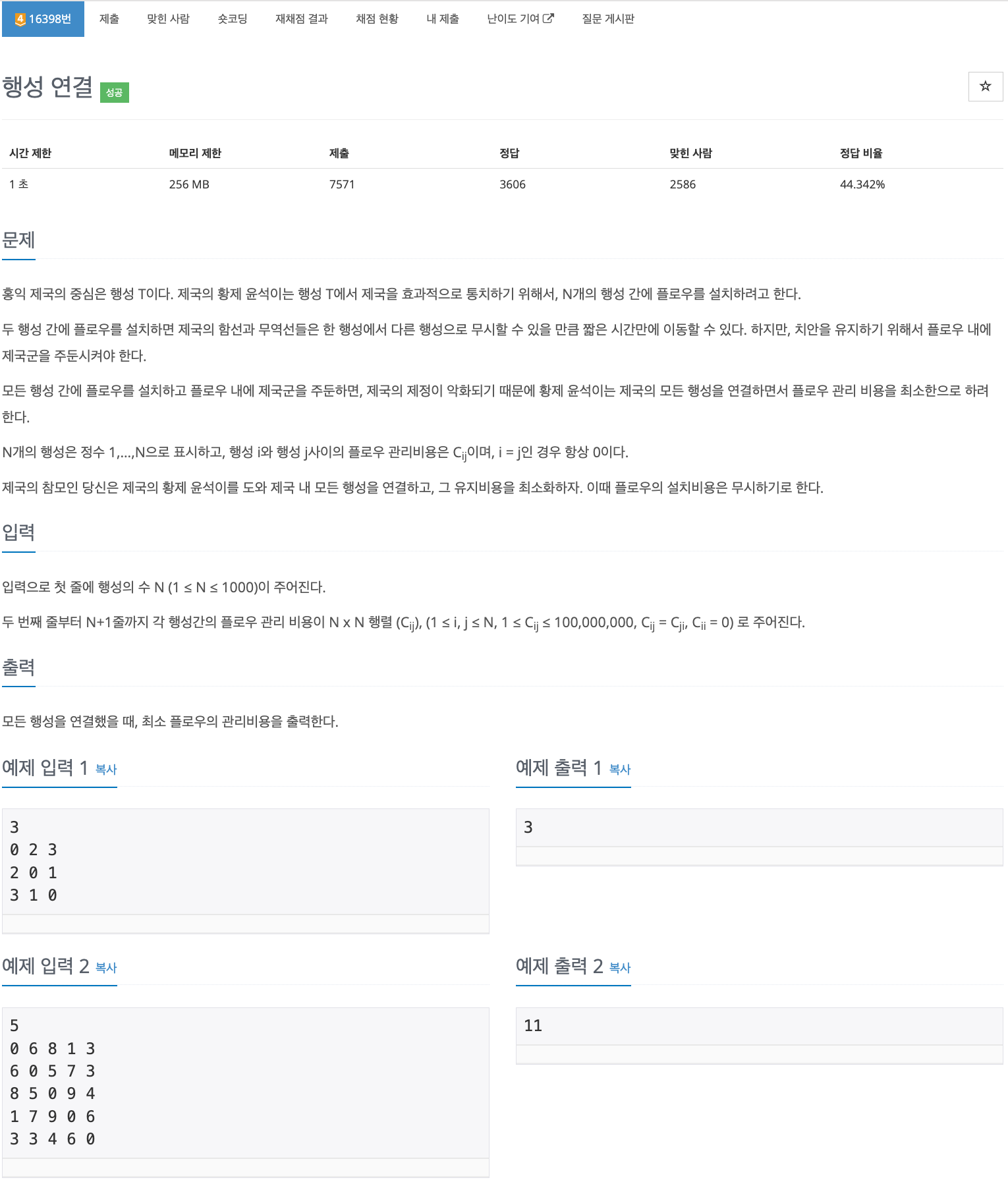 4 16398번　제출　맞힌 사람　숏코딩　재채점 결과　채점 현황　내 제출　난이도 기여　질문 게시판

행성 연결 성공

☆

| 시간 제한 | 메모리 제한 | 제출 | 정답 | 맞힌 사람 | 정답 비율 |
|---|---|---|---|---|---|
| 1 초 | 256 MB | 7571 | 3606 | 2586 | 44.342% |

문제

홍익 제국의 중심은 행성 T이다. 제국의 황제 윤석이는 행성 T에서 제국을 효과적으로 통치하기 위해서, N개의 행성 간에 플로우를 설치하려고 한다.

두 행성 간에 플로우를 설치하면 제국의 함선과 무역선들은 한 행성에서 다른 행성으로 무시할 수 있을 만큼 짧은 시간만에 이동할 수 있다. 하지만, 치안을 유지하기 위해서 플로우 내에 제국군을 주둔시켜야 한다.

모든 행성 간에 플로우를 설치하고 플로우 내에 제국군을 주둔하면, 제국의 제정이 악화되기 때문에 황제 윤석이는 제국의 모든 행성을 연결하면서 플로우 관리 비용을 최소한으로 하려 한다.

N개의 행성은 정수 1,…,N으로 표시하고, 행성 i와 행성 j사이의 플로우 관리비용은 $C_{ij}$이며, i = j인 경우 항상 0이다.

제국의 참모인 당신은 제국의 황제 윤석이를 도와 제국 내 모든 행성을 연결하고, 그 유지비용을 최소화하자. 이때 플로우의 설치비용은 무시하기로 한다.

입력

입력으로 첫 줄에 행성의 수 N (1 ≤ N ≤ 1000)이 주어진다.

두 번째 줄부터 N+1줄까지 각 행성간의 플로우 관리 비용이 N x N 행렬 ($C_{ij}$), (1 ≤ i, j ≤ N, 1 ≤ $C_{ij}$ ≤ 100,000,000, $C_{ij}$ = $C_{ji}$, $C_{ii}$ = 0) 로 주어진다.

출력

모든 행성을 연결했을 때, 최소 플로우의 관리비용을 출력한다.

예제 입력 1 복사

3
0 2 3
2 0 1
3 1 0

예제 출력 1 복사

3

예제 입력 2 복사

5
0 6 8 1 3
6 0 5 7 3
8 5 0 9 4
1 7 9 0 6
3 3 4 6 0

예제 출력 2 복사

11